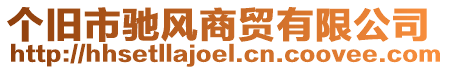 个旧市驰风商贸有限公司
http://hhsetllajoel.cn.coovee.com